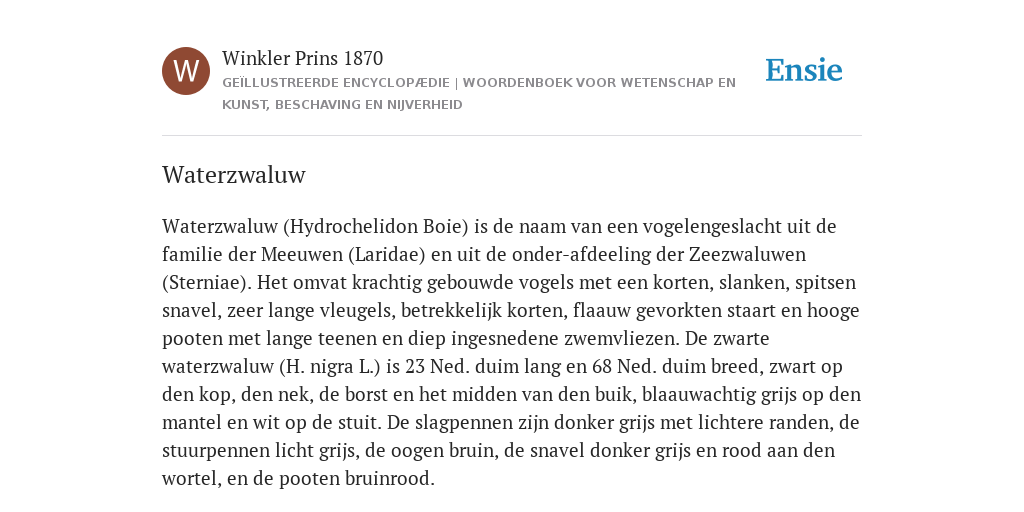 W

Winkler Prins 1870

GEÏLLUSTREERDE ENCYCLOPÆDIE | WOORDENBOEK VOOR WETENSCHAP EN KUNST, BESCHAVING EN NIJVERHEID

Ensie

Waterzwaluw

Waterzwaluw (Hydrochelidon Boie) is de naam van een vogelengeslacht uit de familie der Meeuwen (Laridae) en uit de onder-afdeeling der Zeezwaluwen (Sterniae). Het omvat krachtig gebouwde vogels met een korten, slanken, spitsen snavel, zeer lange vleugels, betrekkelijk korten, flaauw gevorkten staart en hooge pooten met lange teenen en diep ingesnedene zwemvliezen. De zwarte waterzwaluw (H. nigra L.) is 23 Ned. duim lang en 68 Ned. duim breed, zwart op den kop, den nek, de borst en het midden van den buik, blaauwachtig grijs op den mantel en wit op de stuit. De slagpennen zijn donker grijs met lichtere randen, de stuurpennen licht grijs, de oogen bruin, de snavel donker grijs en rood aan den wortel, en de pooten bruinrood.